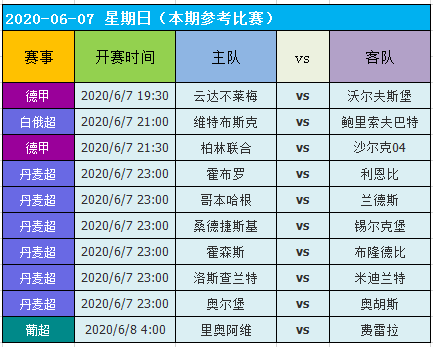 2020-06-07 星期日（本期参考比赛）

| 赛事 | 开赛时间 | 主队 | vs | 客队 |
|---|---|---|---|---|
| 德甲 | 2020/6/7 19:30 | 云达不莱梅 | vs | 沃尔夫斯堡 |
| 白俄超 | 2020/6/7 21:00 | 维特布斯克 | vs | 鲍里索夫巴特 |
| 德甲 | 2020/6/7 21:30 | 柏林联合 | vs | 沙尔克04 |
| 丹麦超 | 2020/6/7 23:00 | 霍布罗 | vs | 利恩比 |
| 丹麦超 | 2020/6/7 23:00 | 哥本哈根 | vs | 兰德斯 |
| 丹麦超 | 2020/6/7 23:00 | 桑德捷斯基 | vs | 锡尔克堡 |
| 丹麦超 | 2020/6/7 23:00 | 霍森斯 | vs | 布隆德比 |
| 丹麦超 | 2020/6/7 23:00 | 洛斯查兰特 | vs | 米迪兰特 |
| 丹麦超 | 2020/6/7 23:00 | 奥尔堡 | vs | 奥胡斯 |
| 葡超 | 2020/6/8 4:00 | 里奥阿维 | vs | 费雷拉 |